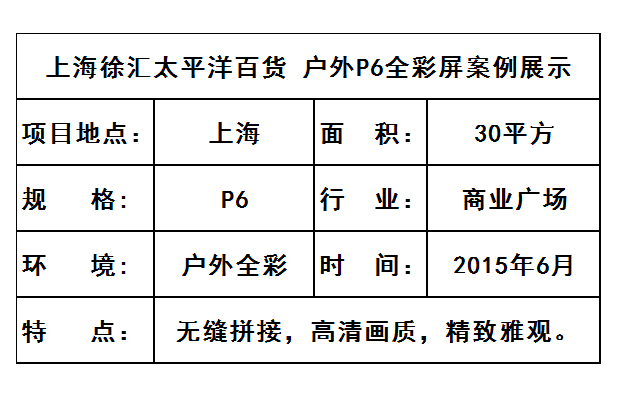 | 上海徐汇太平洋百货 户外P6全彩屏案例展示 | | | |
|---|---|---|---|
| 项目地点： | 上海 | 面 积： | 30平方 |
| 规 格： | P6 | 行 业： | 商业广场 |
| 环 境： | 户外全彩 | 时 间： | 2015年6月 |
| 特 点： | 无缝拼接，高清画质，精致雅观。 | | |